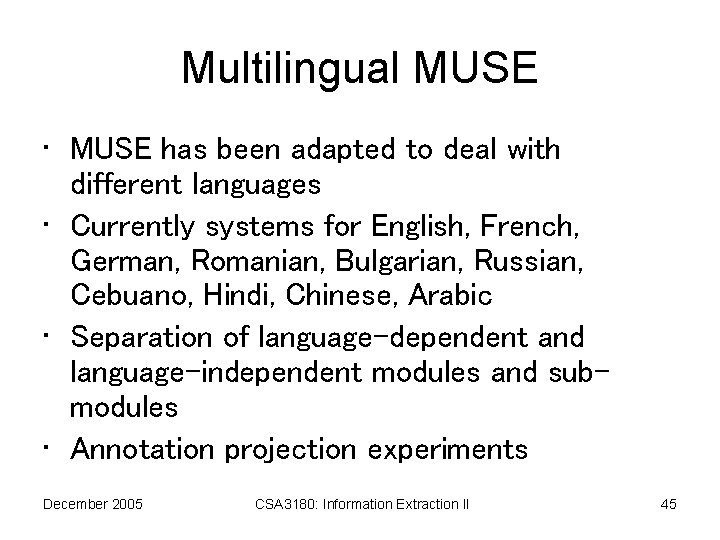 Multilingual MUSE

• MUSE has been adapted to deal with different languages
• Currently systems for English, French, German, Romanian, Bulgarian, Russian, Cebuano, Hindi, Chinese, Arabic
• Separation of language-dependent and language-independent modules and sub-modules
• Annotation projection experiments

December 2005 CSA3180: Information Extraction II 45